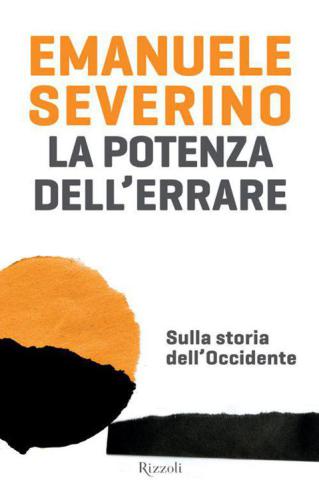 EMANUELE SEVERINO
LA POTENZA DELL'ERRARE

Sulla storia dell'Occidente

Rizzoli